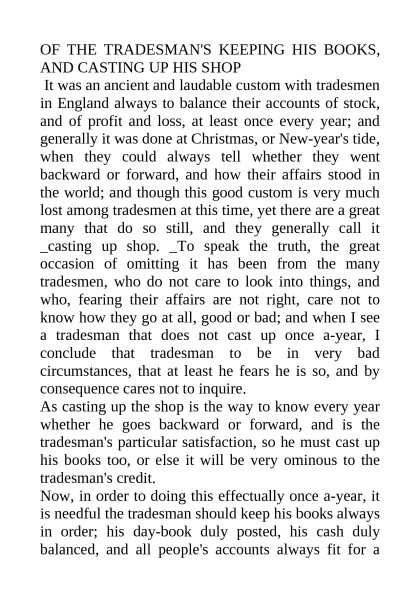 OF THE TRADESMAN'S KEEPING HIS BOOKS, AND CASTING UP HIS SHOP

It was an ancient and laudable custom with tradesmen in England always to balance their accounts of stock, and of profit and loss, at least once every year; and generally it was done at Christmas, or New-year's tide, when they could always tell whether they went backward or forward, and how their affairs stood in the world; and though this good custom is very much lost among tradesmen at this time, yet there are a great many that do so still, and they generally call it _casting up shop. _To speak the truth, the great occasion of omitting it has been from the many tradesmen, who do not care to look into things, and who, fearing their affairs are not right, care not to know how they go at all, good or bad; and when I see a tradesman that does not cast up once a-year, I conclude that tradesman to be in very bad circumstances, that at least he fears he is so, and by consequence cares not to inquire.

As casting up the shop is the way to know every year whether he goes backward or forward, and is the tradesman's particular satisfaction, so he must cast up his books too, or else it will be very ominous to the tradesman's credit.

Now, in order to doing this effectually once a-year, it is needful the tradesman should keep his books always in order; his day-book duly posted, his cash duly balanced, and all people's accounts always fit for a